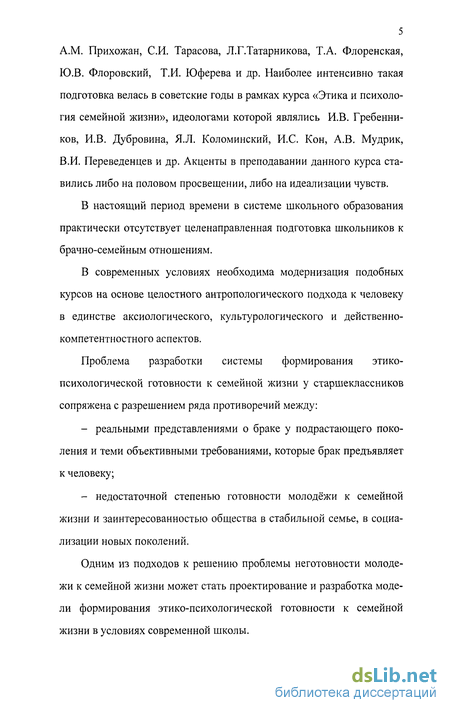 5

А.М. Прихожан, С.И. Тарасова, Л.Г.Татарникова, Т.А. Флоренская, Ю.В. Флоровский, Т.И. Юферева и др. Наиболее интенсивно такая подготовка велась в советские годы в рамках курса «Этика и психология семейной жизни», идеологами которой являлись И.В. Гребенников, И.В. Дубровина, Я.Л. Коломинский, И.С. Кон, А.В. Мудрик, В.И. Переведенцев и др. Акценты в преподавании данного курса ставились либо на половом просвещении, либо на идеализации чувств.

В настоящий период времени в системе школьного образования практически отсутствует целенаправленная подготовка школьников к брачно-семейным отношениям.

В современных условиях необходима модернизация подобных курсов на основе целостного антропологического подхода к человеку в единстве аксиологического, культурологического и действенно-компетентностного аспектов.

Проблема разработки системы формирования этико-психологической готовности к семейной жизни у старшеклассников сопряжена с разрешением ряда противоречий между:

– реальными представлениями о браке у подрастающего поколения и теми объективными требованиями, которые брак предъявляет к человеку;

– недостаточной степенью готовности молодёжи к семейной жизни и заинтересованностью общества в стабильной семье, в социализации новых поколений.

Одним из подходов к решению проблемы неготовности молодежи к семейной жизни может стать проектирование и разработка модели формирования этико-психологической готовности к семейной жизни в условиях современной школы.

dsLib.net
библиотека диссертаций